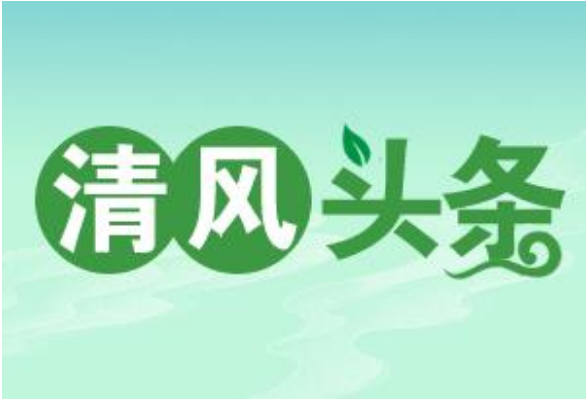 清风头条